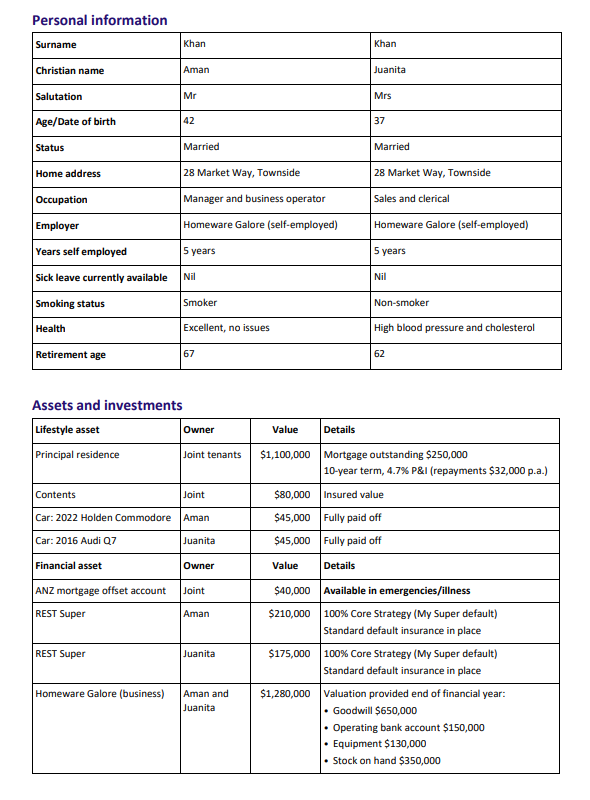 Personal information

| Surname | Khan | Khan |
|---|---|---|
| Christian name | Aman | Juanita |
| Salutation | Mr | Mrs |
| Age/Date of birth | 42 | 37 |
| Status | Married | Married |
| Home address | 28 Market Way, Townside | 28 Market Way, Townside |
| Occupation | Manager and business operator | Sales and clerical |
| Employer | Homeware Galore (self-employed) | Homeware Galore (self-employed) |
| Years self employed | 5 years | 5 years |
| Sick leave currently available | Nil | Nil |
| Smoking status | Smoker | Non-smoker |
| Health | Excellent, no issues | High blood pressure and cholesterol |
| Retirement age | 67 | 62 |

Assets and investments

| Lifestyle asset | Owner | Value | Details |
|---|---|---|---|
| Principal residence | Joint tenants | $1,100,000 | Mortgage outstanding $250,000 10-year term, 4.7% P&I (repayments $32,000 p.a.) |
| Contents | Joint | $80,000 | Insured value |
| Car: 2022 Holden Commodore | Aman | $45,000 | Fully paid off |
| Car: 2016 Audi Q7 | Juanita | $45,000 | Fully paid off |
| Financial asset | Owner | Value | Details |
| ANZ mortgage offset account | Joint | $40,000 | Available in emergencies/illness |
| REST Super | Aman | $210,000 | 100% Core Strategy (My Super default) Standard default insurance in place |
| REST Super | Juanita | $175,000 | 100% Core Strategy (My Super default) Standard default insurance in place |
| Homeware Galore (business) | Aman and Juanita | $1,280,000 | Valuation provided end of financial year: • Goodwill $650,000 • Operating bank account $150,000 • Equipment $130,000 • Stock on hand $350,000 |